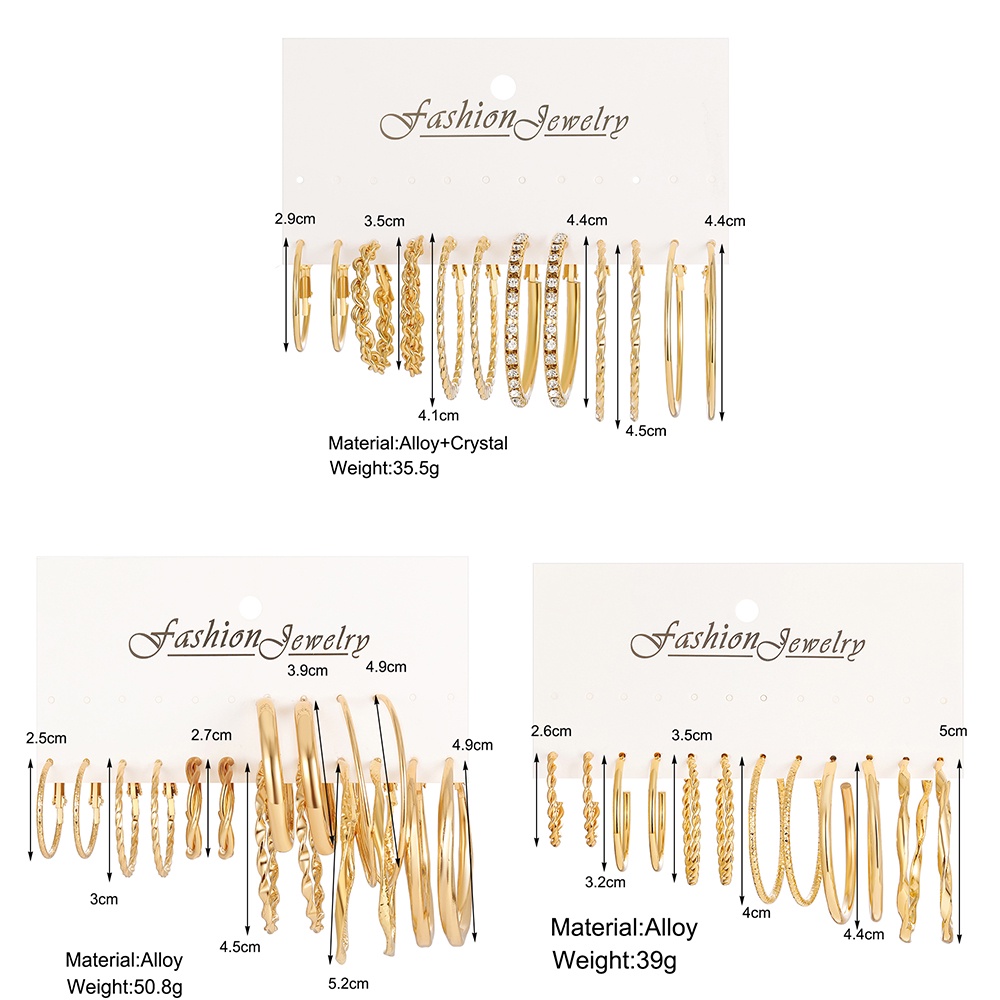 Fashion Jewelry

2.9cm
3.5cm
4.4cm
4.4cm
4.1cm
4.5cm

Material:Alloy+Crystal
Weight:35.5g

Fashion Jewelry

3.9cm
4.9cm
2.5cm
2.7cm
4.9cm
3cm
4.5cm
5.2cm

Material:Alloy
Weight:50.8g

Fashion Jewelry

2.6cm
3.5cm
5cm
3.2cm
4cm
4.4cm

Material:Alloy
Weight:39g